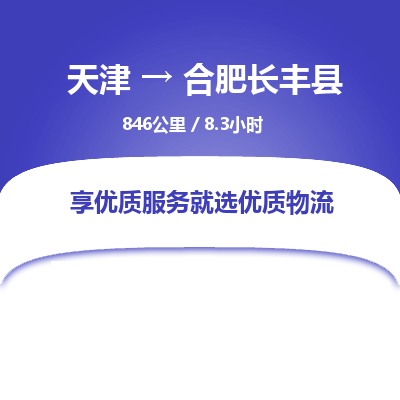 天津 → 合肥长丰县

846公里 / 8.3小时

享优质服务就选优质物流